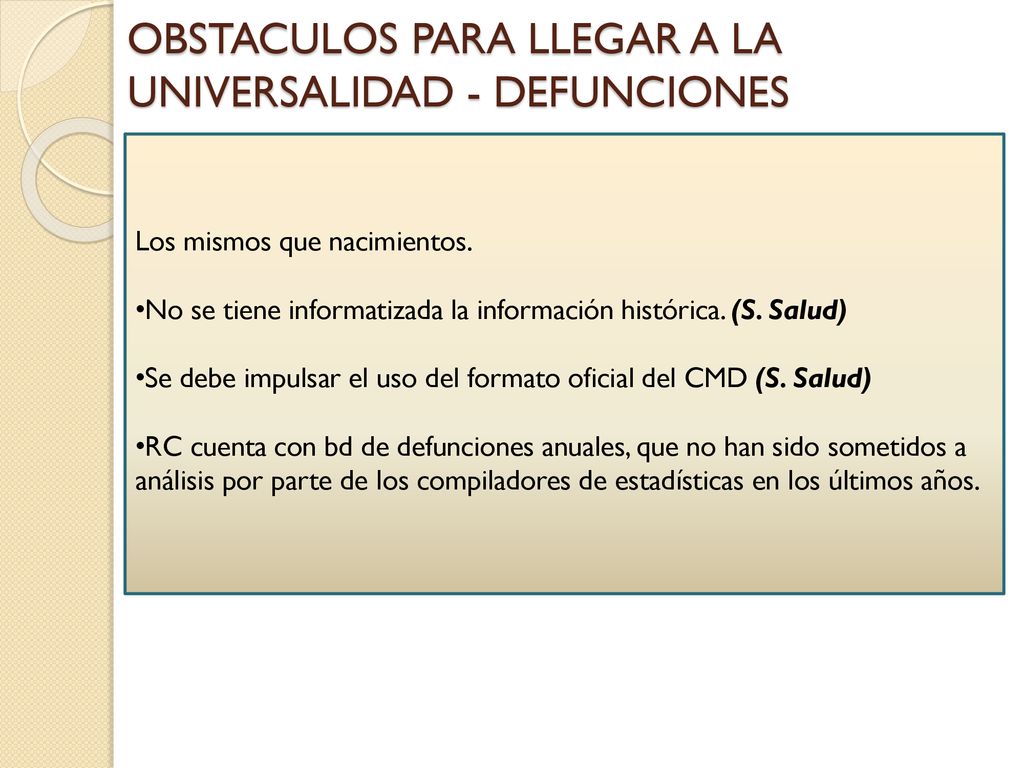 OBSTACULOS PARA LLEGAR A LA UNIVERSALIDAD - DEFUNCIONES

Los mismos que nacimientos.

•No se tiene informatizada la información histórica. (S. Salud)

•Se debe impulsar el uso del formato oficial del CMD (S. Salud)

•RC cuenta con bd de defunciones anuales, que no han sido sometidos a análisis por parte de los compiladores de estadísticas en los últimos años.